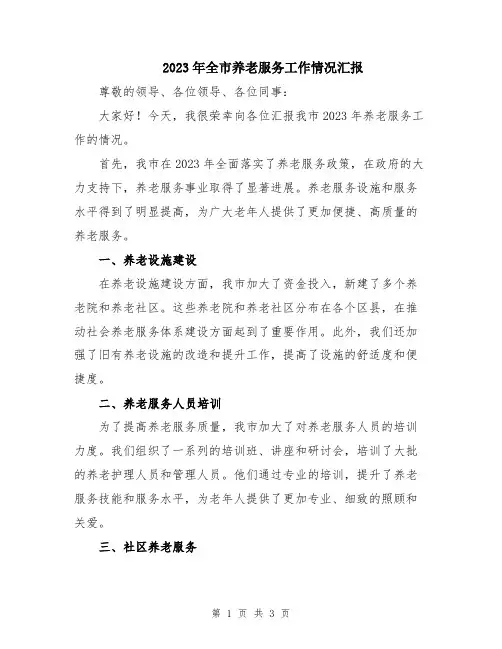 2023年全市养老服务工作情况汇报

尊敬的领导、各位领导、各位同事：

大家好！今天，我很荣幸向各位汇报我市2023年养老服务工作的情况。

首先，我市在2023年全面落实了养老服务政策，在政府的大力支持下，养老服务事业取得了显著进展。养老服务设施和服务水平得到了明显提高，为广大老年人提供了更加便捷、高质量的养老服务。

一、养老设施建设

在养老设施建设方面，我市加大了资金投入，新建了多个养老院和养老社区。这些养老院和养老社区分布在各个区县，在推动社会养老服务体系建设方面起到了重要作用。此外，我们还加强了旧有养老设施的改造和提升工作，提高了设施的舒适度和便捷度。

二、养老服务人员培训

为了提高养老服务质量，我市加大了对养老服务人员的培训力度。我们组织了一系列的培训班、讲座和研讨会，培训了大批的养老护理人员和管理人员。他们通过专业的培训，提升了养老服务技能和服务水平，为老年人提供了更加专业、细致的照顾和关爱。

三、社区养老服务

第 1 页 共 3 页